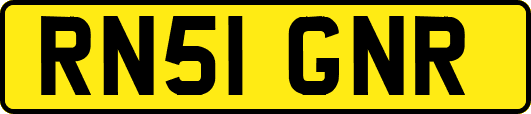 RN51 GNR